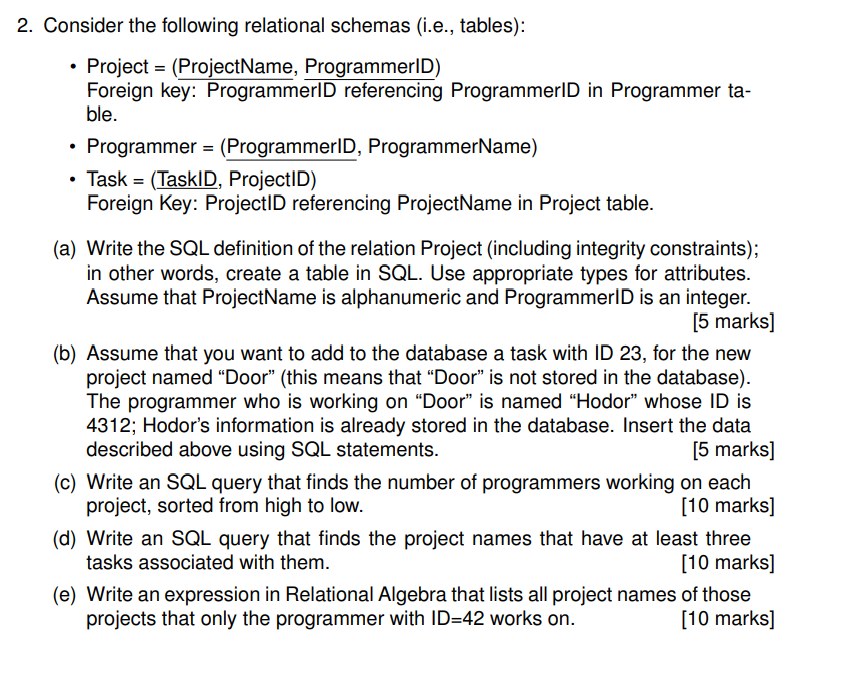 2. Consider the following relational schemas (i.e., tables):

• Project = (ProjectName, ProgrammerID)
Foreign key: ProgrammerID referencing ProgrammerID in Programmer table.

• Programmer = (ProgrammerID, ProgrammerName)

• Task = (TaskID, ProjectID)
Foreign Key: ProjectID referencing ProjectName in Project table.

(a) Write the SQL definition of the relation Project (including integrity constraints); in other words, create a table in SQL. Use appropriate types for attributes. Assume that ProjectName is alphanumeric and ProgrammerID is an integer. [5 marks]

(b) Assume that you want to add to the database a task with ID 23, for the new project named “Door” (this means that “Door” is not stored in the database). The programmer who is working on “Door” is named “Hodor” whose ID is 4312; Hodor’s information is already stored in the database. Insert the data described above using SQL statements. [5 marks]

(c) Write an SQL query that finds the number of programmers working on each project, sorted from high to low. [10 marks]

(d) Write an SQL query that finds the project names that have at least three tasks associated with them. [10 marks]

(e) Write an expression in Relational Algebra that lists all project names of those projects that only the programmer with ID=42 works on. [10 marks]